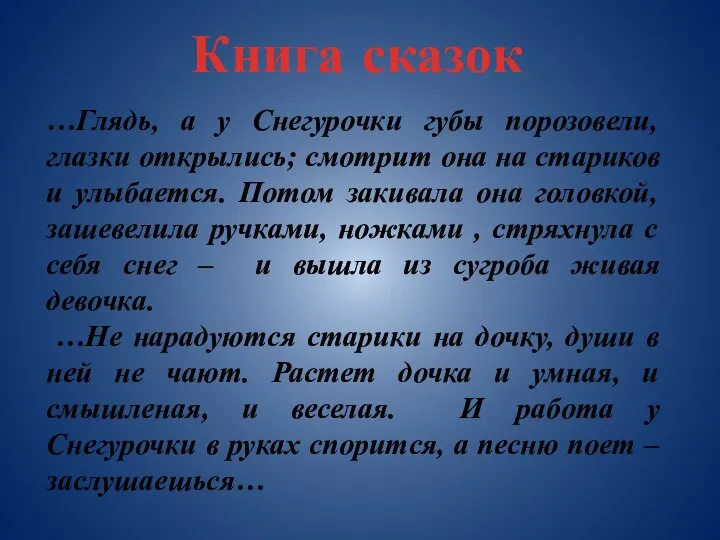 Книга сказок

…Глядь, а у Снегурочки губы порозовели, глазки открылись; смотрит она на стариков и улыбается. Потом закивала она головкой, зашевелила ручками, ножками , стряхнула с себя снег – и вышла из сугроба живая девочка.

…Не нарадуются старики на дочку, души в ней не чают. Растет дочка и умная, и смышленая, и веселая. И работа у Снегурочки в руках спорится, а песню поет – заслушаешься…